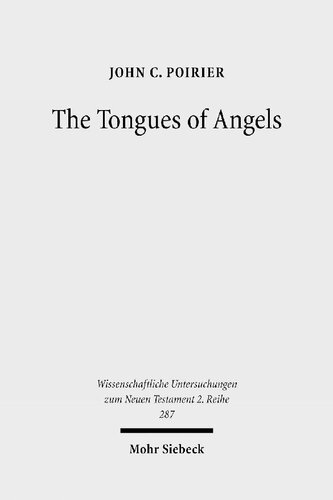 JOHN C. POIRIER

The Tongues of Angels

Wissenschaftliche Untersuchungen zum Neuen Testament 2. Reihe
287

Mohr Siebeck